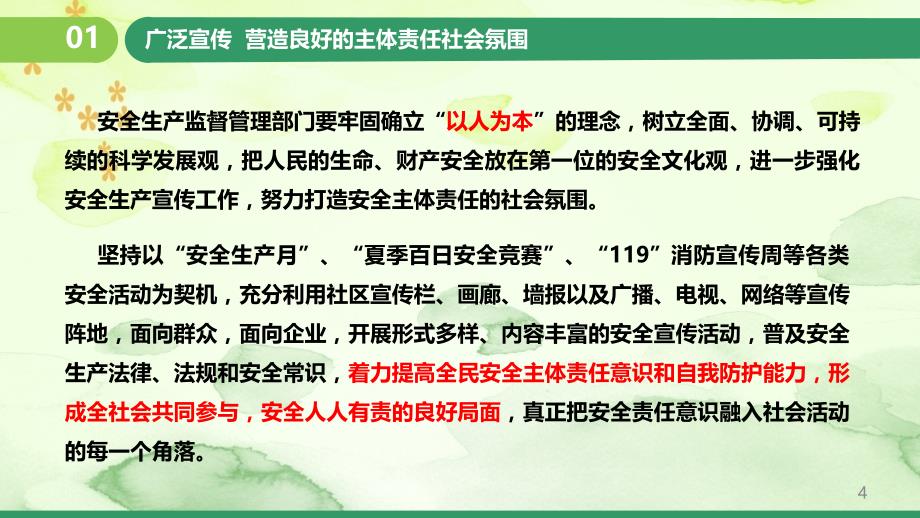 01 广泛宣传 营造良好的主体责任社会氛围

安全生产监督管理部门要牢固确立“以人为本”的理念，树立全面、协调、可持续的科学发展观，把人民的生命、财产安全放在第一位的安全文化观，进一步强化安全生产宣传工作，努力打造安全主体责任的社会氛围。

坚持以“安全生产月”、“夏季百日安全竞赛”、“119”消防宣传周等各类安全活动为契机，充分利用社区宣传栏、画廊、墙报以及广播、电视、网络等宣传阵地，面向群众，面向企业，开展形式多样、内容丰富的安全宣传活动，普及安全生产法律、法规和安全常识，着力提高全民安全主体责任意识和自我防护能力，形成全社会共同参与，安全人人有责的良好局面，真正把安全责任意识融入社会活动的每一个角落。

4